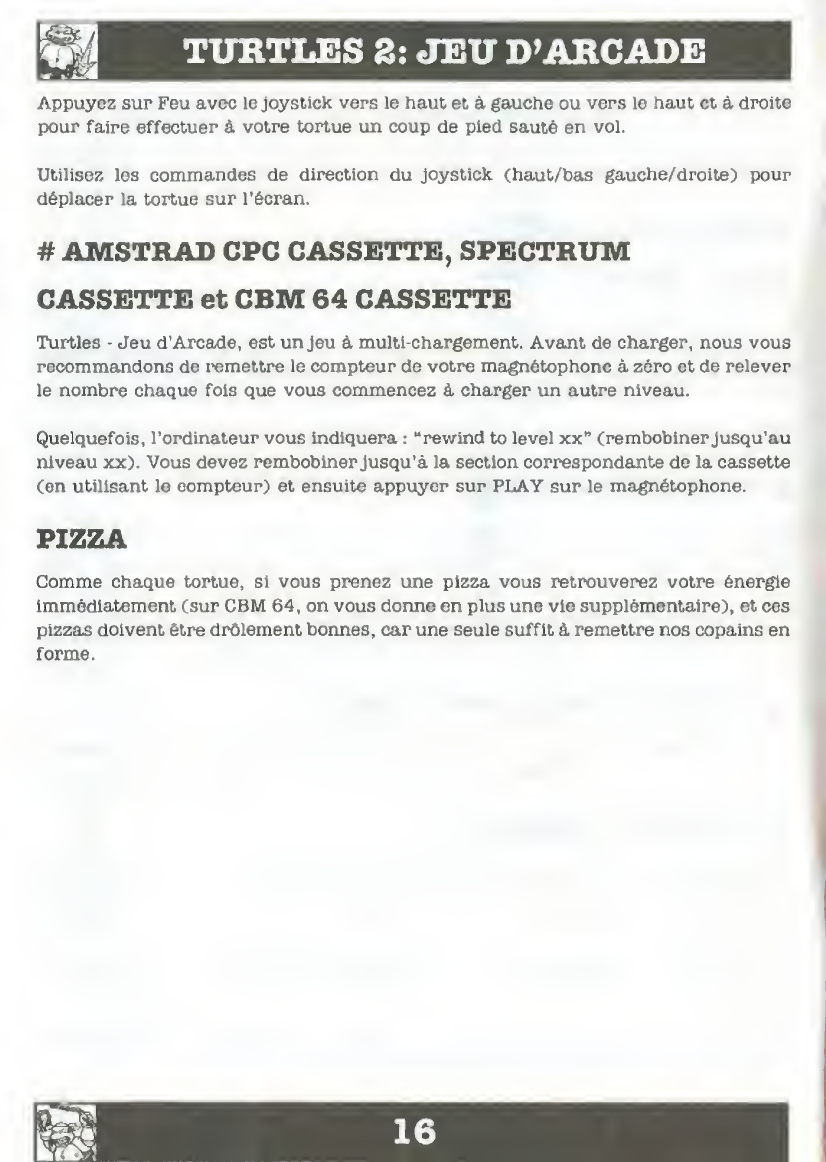 TURTLES 2: JEU D'ARCADE

Appuyez sur Feu avec le joystick vers le haut et à gauche ou vers le haut et à droite pour faire effectuer à votre tortue un coup de pied sauté en vol.

Utilisez les commandes de direction du joystick (haut/bas gauche/droite) pour déplacer la tortue sur l'écran.

# AMSTRAD CPC CASSETTE, SPECTRUM CASSETTE et CBM 64 CASSETTE

Turtles - Jeu d'Arcade, est un jeu à multi-chargement. Avant de charger, nous vous recommandons de remettre le compteur de votre magnétophone à zéro et de relever le nombre chaque fois que vous commencez à charger un autre niveau.

Quelquefois, l'ordinateur vous indiquera : "rewind to level xx" (rembobiner jusqu'au niveau xx). Vous devez rembobiner jusqu'à la section correspondante de la cassette (en utilisant le compteur) et ensuite appuyer sur PLAY sur le magnétophone.

PIZZA

Comme chaque tortue, si vous prenez une pizza vous retrouverez votre énergie immédiatement (sur CBM 64, on vous donne en plus une vie supplémentaire), et ces pizzas doivent être drôlement bonnes, car une seule suffit à remettre nos copains en forme.

16